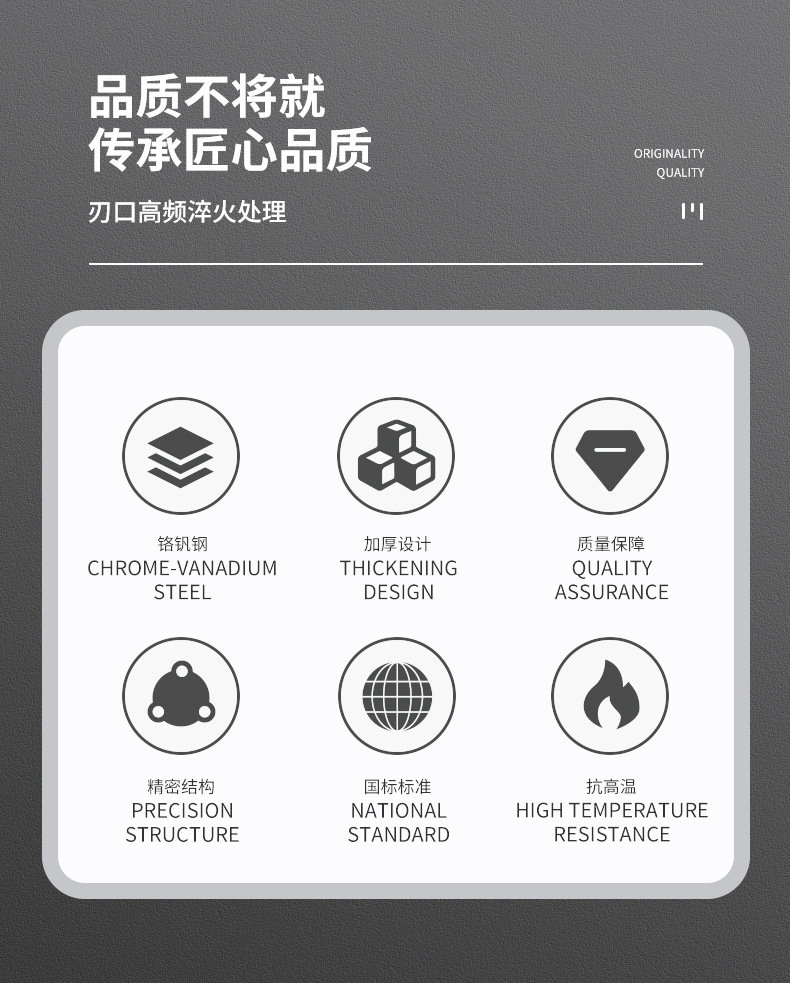 品质不将就
传承匠心品质

ORIGINALITY
QUALITY

刃口高频淬火处理

铬钒钢
CHROME-VANADIUM
STEEL

加厚设计
THICKENING
DESIGN

质量保障
QUALITY
ASSURANCE

精密结构
PRECISION
STRUCTURE

国标标准
NATIONAL
STANDARD

抗高温
HIGH TEMPERATURE
RESISTANCE